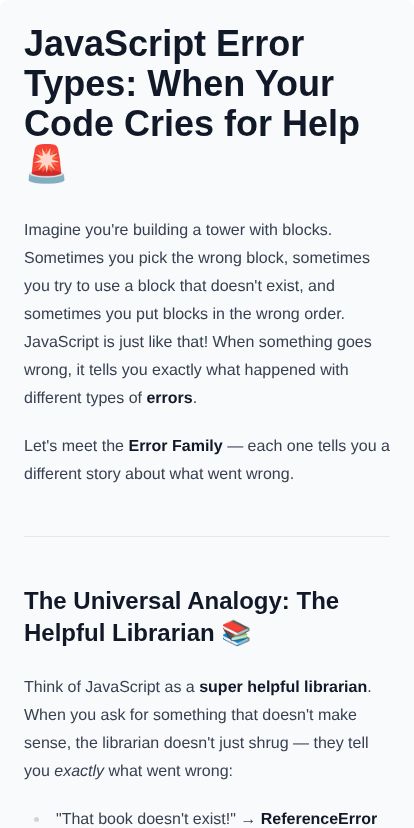 JavaScript Error Types: When Your Code Cries for Help 🚨

Imagine you're building a tower with blocks. Sometimes you pick the wrong block, sometimes you try to use a block that doesn't exist, and sometimes you put blocks in the wrong order. JavaScript is just like that! When something goes wrong, it tells you exactly what happened with different types of errors.

Let's meet the Error Family — each one tells you a different story about what went wrong.

The Universal Analogy: The Helpful Librarian 📚

Think of JavaScript as a super helpful librarian. When you ask for something that doesn't make sense, the librarian doesn't just shrug — they tell you exactly what went wrong:

• "That book doesn't exist!" → ReferenceError